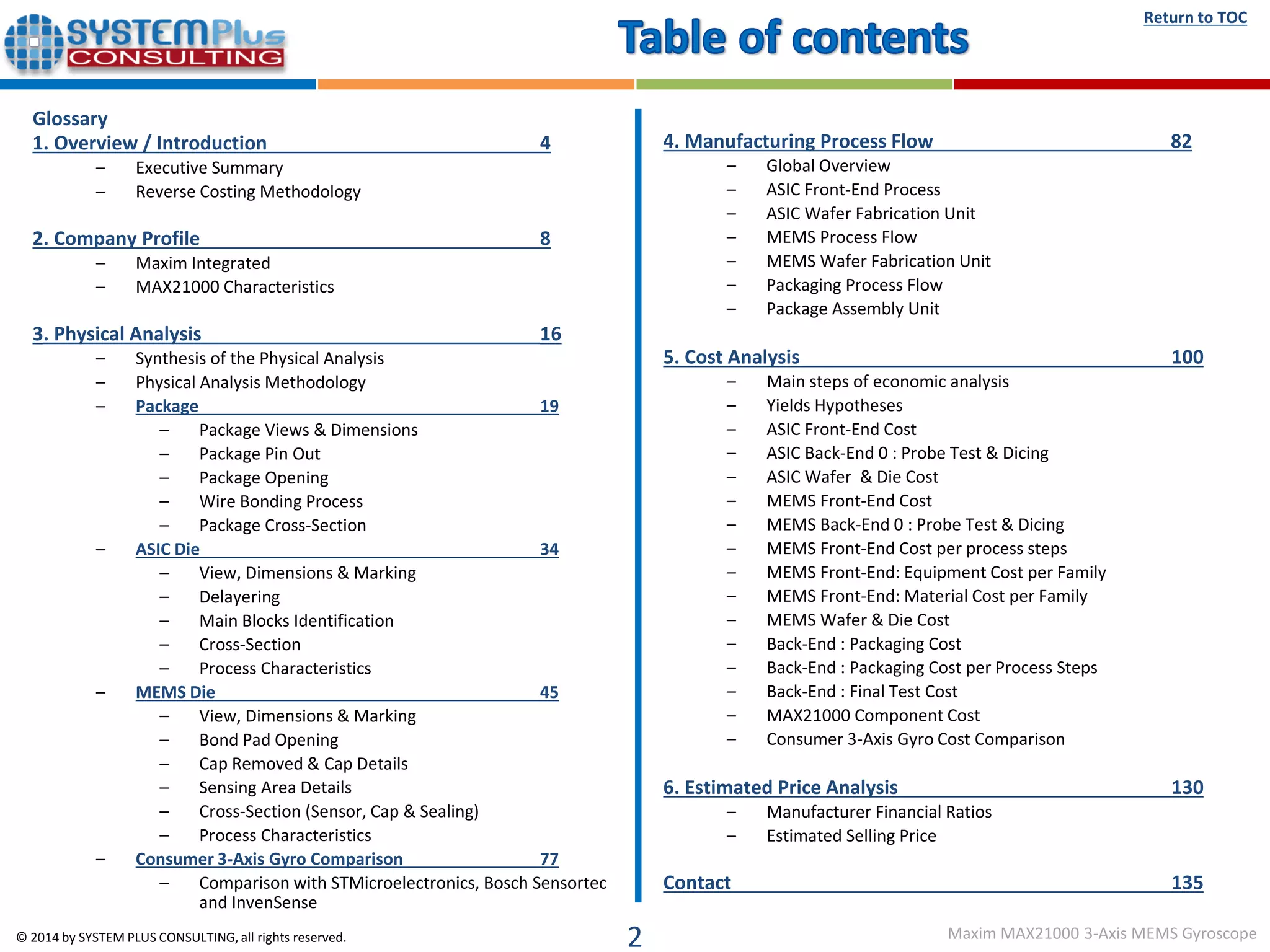 SYSTEMPlus CONSULTING

Table of contents

Return to TOC

Glossary
1. Overview / Introduction 4
– Executive Summary
– Reverse Costing Methodology

2. Company Profile 8
– Maxim Integrated
– MAX21000 Characteristics

3. Physical Analysis 16
– Synthesis of the Physical Analysis
– Physical Analysis Methodology
– Package 19
– Package Views & Dimensions
– Package Pin Out
– Package Opening
– Wire Bonding Process
– Package Cross-Section
– ASIC Die 34
– View, Dimensions & Marking
– Delayering
– Main Blocks Identification
– Cross-Section
– Process Characteristics
– MEMS Die 45
– View, Dimensions & Marking
– Bond Pad Opening
– Cap Removed & Cap Details
– Sensing Area Details
– Cross-Section (Sensor, Cap & Sealing)
– Process Characteristics
– Consumer 3-Axis Gyro Comparison 77
– Comparison with STMicroelectronics, Bosch Sensortec and InvenSense

4. Manufacturing Process Flow 82
– Global Overview
– ASIC Front-End Process
– ASIC Wafer Fabrication Unit
– MEMS Process Flow
– MEMS Wafer Fabrication Unit
– Packaging Process Flow
– Package Assembly Unit

5. Cost Analysis 100
– Main steps of economic analysis
– Yields Hypotheses
– ASIC Front-End Cost
– ASIC Back-End 0 : Probe Test & Dicing
– ASIC Wafer & Die Cost
– MEMS Front-End Cost
– MEMS Back-End 0 : Probe Test & Dicing
– MEMS Front-End Cost per process steps
– MEMS Front-End: Equipment Cost per Family
– MEMS Front-End: Material Cost per Family
– MEMS Wafer & Die Cost
– Back-End : Packaging Cost
– Back-End : Packaging Cost per Process Steps
– Back-End : Final Test Cost
– MAX21000 Component Cost
– Consumer 3-Axis Gyro Cost Comparison

6. Estimated Price Analysis 130
– Manufacturer Financial Ratios
– Estimated Selling Price

Contact 135

© 2014 by SYSTEM PLUS CONSULTING, all rights reserved.
2
Maxim MAX21000 3-Axis MEMS Gyroscope